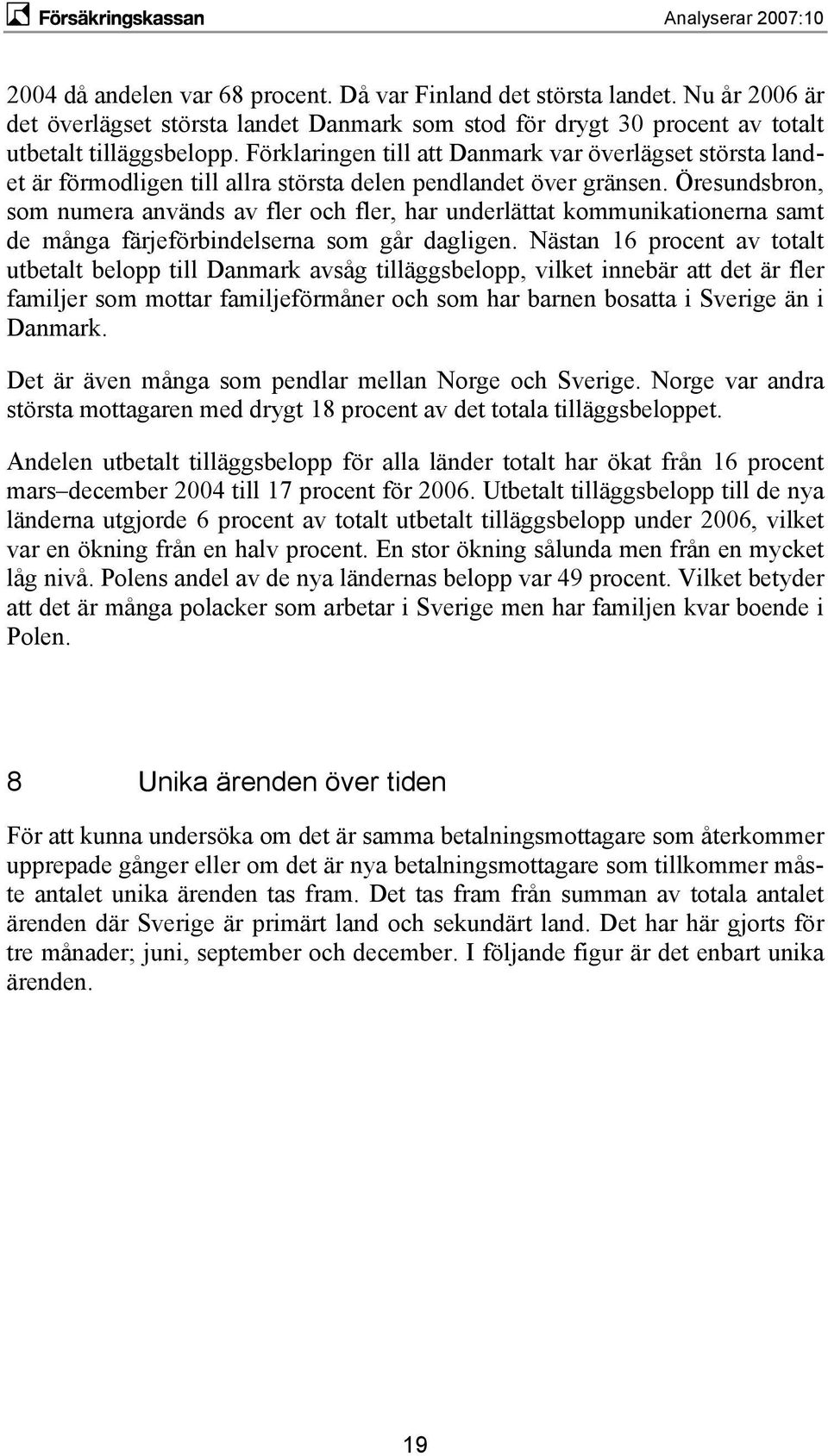 Försäkringskassan Analyserar 2007:10

2004 då andelen var 68 procent. Då var Finland det största landet. Nu år 2006 är det överlägset största landet Danmark som stod för drygt 30 procent av totalt utbetalt tilläggsbelopp. Förklaringen till att Danmark var överlägset största landet är förmodligen till allra största delen pendlandet över gränsen. Öresundsbron, som numera används av fler och fler, har underlättat kommunikationerna samt de många färjeförbindelserna som går dagligen. Nästan 16 procent av totalt utbetalt belopp till Danmark avsåg tilläggsbelopp, vilket innebär att det är fler familjer som mottar familjeförmåner och som har barnen bosatta i Sverige än i Danmark.

Det är även många som pendlar mellan Norge och Sverige. Norge var andra största mottagaren med drygt 18 procent av det totala tilläggsbeloppet.

Andelen utbetalt tilläggsbelopp för alla länder totalt har ökat från 16 procent mars–december 2004 till 17 procent för 2006. Utbetalt tilläggsbelopp till de nya länderna utgjorde 6 procent av totalt utbetalt tilläggsbelopp under 2006, vilket var en ökning från en halv procent. En stor ökning sålunda men från en mycket låg nivå. Polens andel av de nya ländernas belopp var 49 procent. Vilket betyder att det är många polacker som arbetar i Sverige men har familjen kvar boende i Polen.

8 Unika ärenden över tiden

För att kunna undersöka om det är samma betalningsmottagare som återkommer upprepade gånger eller om det är nya betalningsmottagare som tillkommer måste antalet unika ärenden tas fram. Det tas fram från summan av totala antalet ärenden där Sverige är primärt land och sekundärt land. Det har här gjorts för tre månader; juni, september och december. I följande figur är det enbart unika ärenden.

19